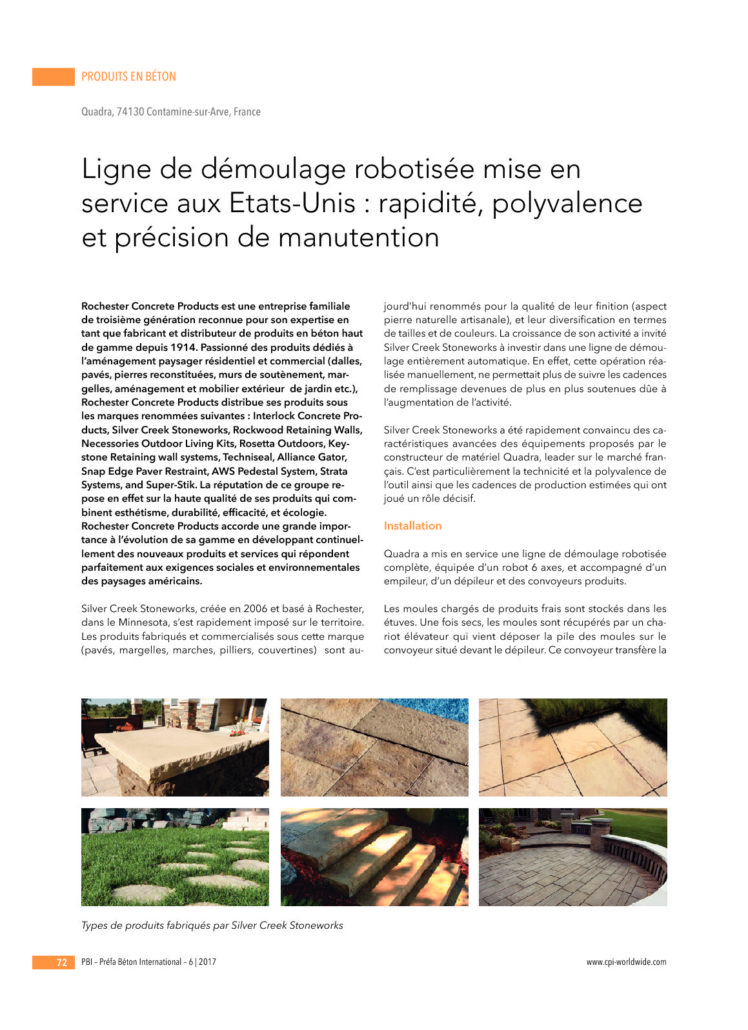 PRODUITS EN BÉTON

Quadra, 74130 Contamine-sur-Arve, France

Ligne de démoulage robotisée mise en service aux Etats-Unis : rapidité, polyvalence et précision de manutention

Rochester Concrete Products est une entreprise familiale de troisième génération reconnue pour son expertise en tant que fabricant et distributeur de produits en béton haut de gamme depuis 1914. Passionné des produits dédiés à l'aménagement paysager résidentiel et commercial (dalles, pavés, pierres reconstituées, murs de soutènement, margelles, aménagement et mobilier extérieur de jardin etc.), Rochester Concrete Products distribue ses produits sous les marques renommées suivantes : Interlock Concrete Products, Silver Creek Stoneworks, Rockwood Retaining Walls, Necessories Outdoor Living Kits, Rosetta Outdoors, Keystone Retaining wall systems, Techniseal, Alliance Gator, Snap Edge Paver Restraint, AWS Pedestal System, Strata Systems, and Super-Stik. La réputation de ce groupe repose en effet sur la haute qualité de ses produits qui combinent esthétisme, durabilité, efficacité, et écologie. Rochester Concrete Products accorde une grande importance à l'évolution de sa gamme en développant continuellement des nouveaux produits et services qui répondent parfaitement aux exigences sociales et environnementales des paysages américains.

Silver Creek Stoneworks, créée en 2006 et basé à Rochester, dans le Minnesota, s'est rapidement imposé sur le territoire. Les produits fabriqués et commercialisés sous cette marque (pavés, margelles, marches, pilliers, couvertines) sont aujourd'hui renommés pour la qualité de leur finition (aspect pierre naturelle artisanale), et leur diversification en termes de tailles et de couleurs. La croissance de son activité a invité Silver Creek Stoneworks à investir dans une ligne de démoulage entièrement automatique. En effet, cette opération réalisée manuellement, ne permettait plus de suivre les cadences de remplissage devenues de plus en plus soutenues dûe à l'augmentation de l'activité.

Silver Creek Stoneworks a été rapidement convaincu des caractéristiques avancées des équipements proposés par le constructeur de matériel Quadra, leader sur le marché français. C'est particulièrement la technicité et la polyvalence de l'outil ainsi que les cadences de production estimées qui ont joué un rôle décisif.

Installation

Quadra a mis en service une ligne de démoulage robotisée complète, équipée d'un robot 6 axes, et accompagné d'un empileur, d'un dépileur et des convoyeurs produits.

Les moules chargés de produits frais sont stockés dans les étuves. Une fois secs, les moules sont récupérés par un chariot élévateur qui vient déposer la pile des moules sur le convoyeur situé devant le dépileur. Ce convoyeur transfère la

Types de produits fabriqués par Silver Creek Stoneworks

72 PBI – Préfa Béton International – 6 | 2017 www.cpi-worldwide.com